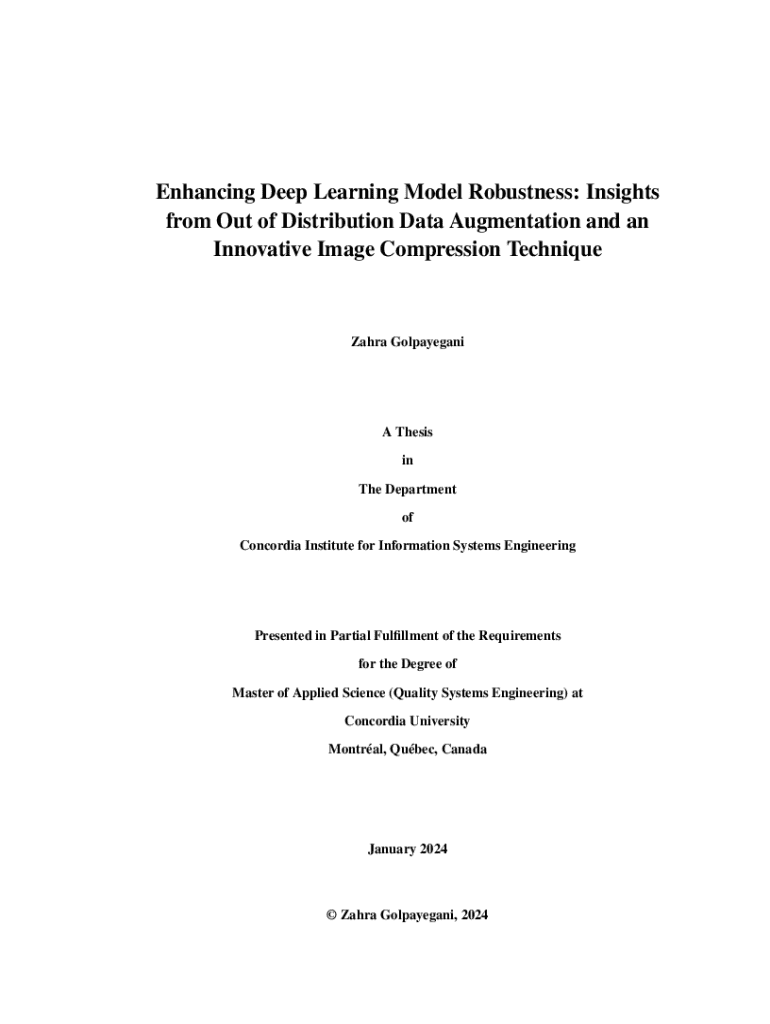 Enhancing Deep Learning Model Robustness: Insights from Out of Distribution Data Augmentation and an Innovative Image Compression Technique

Zahra Golpayegani

A Thesis

in

The Department

of

Concordia Institute for Information Systems Engineering

Presented in Partial Fulfillment of the Requirements

for the Degree of

Master of Applied Science (Quality Systems Engineering) at

Concordia University

Montréal, Québec, Canada

January 2024

© Zahra Golpayegani, 2024